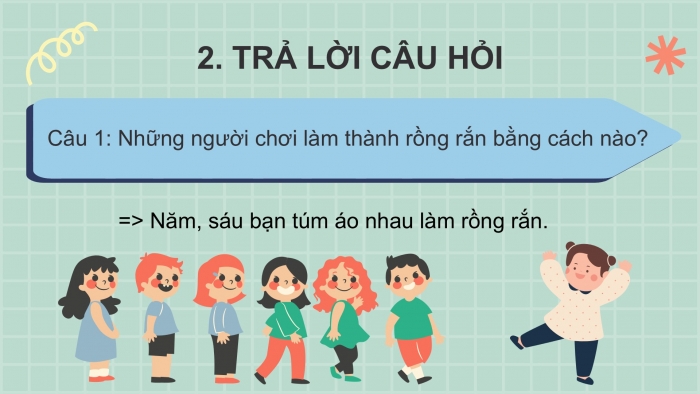 2. TRẢ LỜI CÂU HỎI

Câu 1: Những người chơi làm thành rồng rắn bằng cách nào?

=> Năm, sáu bạn túm áo nhau làm rồng rắn.